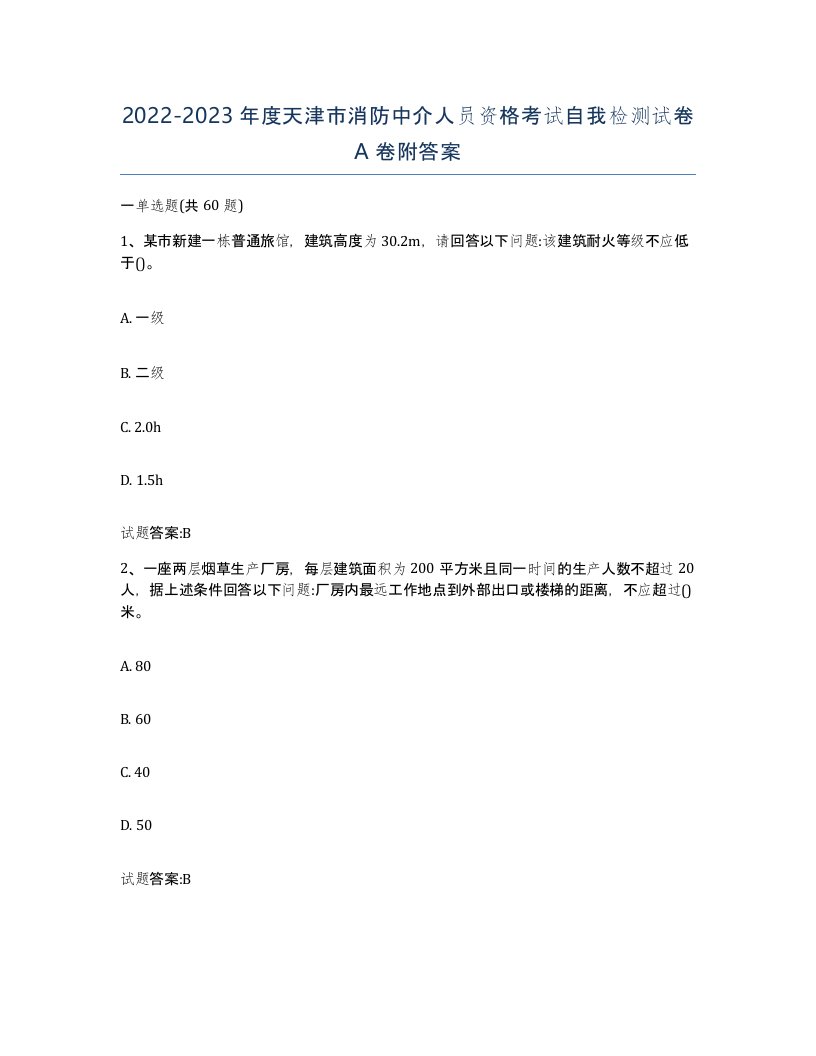 2022-2023年度天津市消防中介人员资格考试自我检测试卷A卷附答案

一单选题(共60题)

1、某市新建一栋普通旅馆，建筑高度为30.2m，请回答以下问题:该建筑耐火等级不应低于()。

A. 一级

B. 二级

C. 2.0h

D. 1.5h

试题答案:B

2、一座两层烟草生产厂房，每层建筑面积为200平方米且同一时间的生产人数不超过20人，据上述条件回答以下问题:厂房内最远工作地点到外部出口或楼梯的距离，不应超过()米。

A. 80

B. 60

C. 40

D. 50

试题答案:B